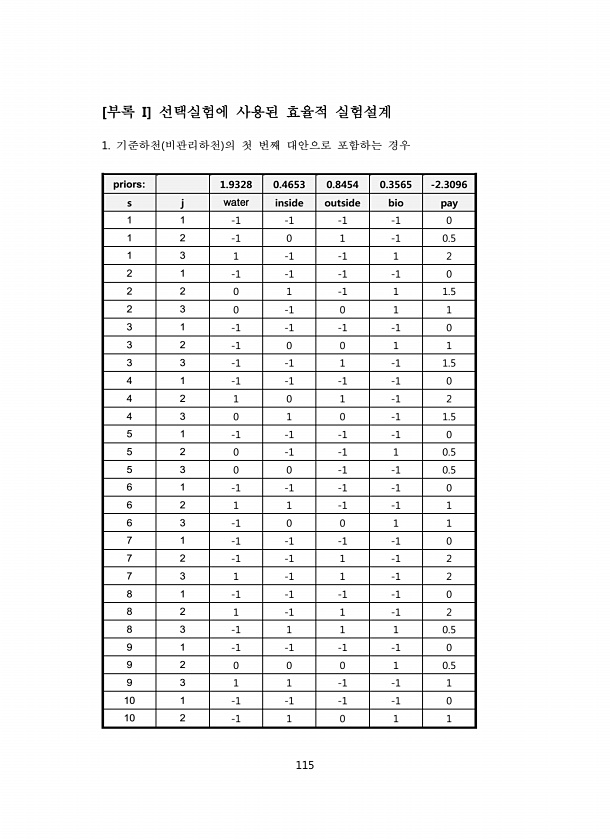 [부록 I] 선택실험에 사용된 효율적 실험설계

1. 기준하천(비관리하천)의 첫 번째 대안으로 포함하는 경우

| priors: | | 1.9328 | 0.4653 | 0.8454 | 0.3565 | -2.3096 |
|---|---|---|---|---|---|---|
| s | j | water | inside | outside | bio | pay |
| 1 | 1 | -1 | -1 | -1 | -1 | 0 |
| 1 | 2 | -1 | 0 | 1 | -1 | 0.5 |
| 1 | 3 | 1 | -1 | -1 | 1 | 2 |
| 2 | 1 | -1 | -1 | -1 | -1 | 0 |
| 2 | 2 | 0 | 1 | -1 | 1 | 1.5 |
| 2 | 3 | 0 | -1 | 0 | 1 | 1 |
| 3 | 1 | -1 | -1 | -1 | -1 | 0 |
| 3 | 2 | -1 | 0 | 0 | 1 | 1 |
| 3 | 3 | -1 | -1 | 1 | -1 | 1.5 |
| 4 | 1 | -1 | -1 | -1 | -1 | 0 |
| 4 | 2 | 1 | 0 | 1 | -1 | 2 |
| 4 | 3 | 0 | 1 | 0 | -1 | 1.5 |
| 5 | 1 | -1 | -1 | -1 | -1 | 0 |
| 5 | 2 | 0 | -1 | -1 | 1 | 0.5 |
| 5 | 3 | 0 | 0 | -1 | -1 | 0.5 |
| 6 | 1 | -1 | -1 | -1 | -1 | 0 |
| 6 | 2 | 1 | 1 | -1 | -1 | 1 |
| 6 | 3 | -1 | 0 | 0 | 1 | 1 |
| 7 | 1 | -1 | -1 | -1 | -1 | 0 |
| 7 | 2 | -1 | -1 | 1 | -1 | 2 |
| 7 | 3 | 1 | -1 | 1 | -1 | 2 |
| 8 | 1 | -1 | -1 | -1 | -1 | 0 |
| 8 | 2 | 1 | -1 | 1 | -1 | 2 |
| 8 | 3 | -1 | 1 | 1 | 1 | 0.5 |
| 9 | 1 | -1 | -1 | -1 | -1 | 0 |
| 9 | 2 | 0 | 0 | 0 | 1 | 0.5 |
| 9 | 3 | 1 | 1 | -1 | -1 | 1 |
| 10 | 1 | -1 | -1 | -1 | -1 | 0 |
| 10 | 2 | -1 | 1 | 0 | 1 | 1 |

115